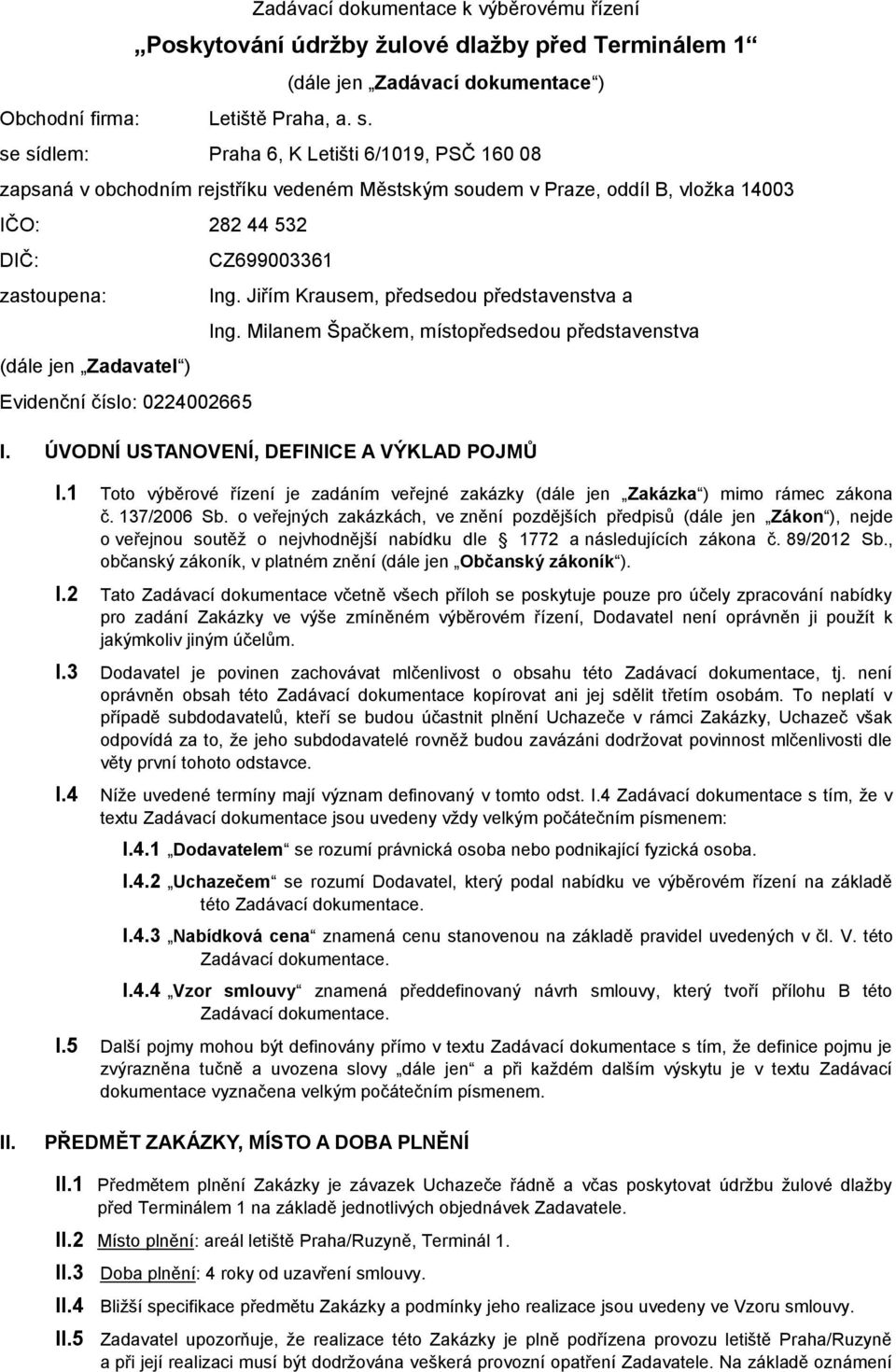 Zadávací dokumentace k výběrovému řízení

„Poskytování údržby žulové dlažby před Terminálem 1“

(dále jen „Zadávací dokumentace“)

Obchodní firma: Letiště Praha, a. s.

se sídlem: Praha 6, K Letišti 6/1019, PSČ 160 08

zapsaná v obchodním rejstříku vedeném Městským soudem v Praze, oddíl B, vložka 14003

IČO: 282 44 532

DIČ: CZ699003361

zastoupena: Ing. Jiřím Krausem, předsedou představenstva a

Ing. Milanem Špačkem, místopředsedou představenstva

(dále jen „Zadavatel“)

Evidenční číslo: 0224002665

I. ÚVODNÍ USTANOVENÍ, DEFINICE A VÝKLAD POJMŮ

I.1 Toto výběrové řízení je zadáním veřejné zakázky (dále jen „Zakázka“) mimo rámec zákona č. 137/2006 Sb. o veřejných zakázkách, ve znění pozdějších předpisů (dále jen „Zákon“), nejde o veřejnou soutěž o nejvhodnější nabídku dle 1772 a následujících zákona č. 89/2012 Sb., občanský zákoník, v platném znění (dále jen „Občanský zákoník“).

I.2 Tato Zadávací dokumentace včetně všech příloh se poskytuje pouze pro účely zpracování nabídky pro zadání Zakázky ve výše zmíněném výběrovém řízení, Dodavatel není oprávněn ji použít k jakýmkoliv jiným účelům.

I.3 Dodavatel je povinen zachovávat mlčenlivost o obsahu této Zadávací dokumentace, tj. není oprávněn obsah této Zadávací dokumentace kopírovat ani jej sdělit třetím osobám. To neplatí v případě subdodavatelů, kteří se budou účastnit plnění Uchazeče v rámci Zakázky, Uchazeč však odpovídá za to, že jeho subdodavatelé rovněž budou zavázáni dodržovat povinnost mlčenlivosti dle věty první tohoto odstavce.

I.4 Níže uvedené termíny mají význam definovaný v tomto odst. I.4 Zadávací dokumentace s tím, že v textu Zadávací dokumentace jsou uvedeny vždy velkým počátečním písmenem:

I.4.1 „Dodavatelem“ se rozumí právnická osoba nebo podnikající fyzická osoba.

I.4.2 „Uchazečem“ se rozumí Dodavatel, který podal nabídku ve výběrovém řízení na základě této Zadávací dokumentace.

I.4.3 „Nabídková cena“ znamená cenu stanovenou na základě pravidel uvedených v čl. V. této Zadávací dokumentace.

I.4.4 „Vzor smlouvy“ znamená předdefinovaný návrh smlouvy, který tvoří přílohu B této Zadávací dokumentace.

I.5 Další pojmy mohou být definovány přímo v textu Zadávací dokumentace s tím, že definice pojmu je zvýrazněna tučně a uvozena slovy „dále jen“ a při každém dalším výskytu je v textu Zadávací dokumentace vyznačena velkým počátečním písmenem.

II. PŘEDMĚT ZAKÁZKY, MÍSTO A DOBA PLNĚNÍ

II.1 Předmětem plnění Zakázky je závazek Uchazeče řádně a včas poskytovat údržbu žulové dlažby před Terminálem 1 na základě jednotlivých objednávek Zadavatele.

II.2 Místo plnění: areál letiště Praha/Ruzyně, Terminál 1.

II.3 Doba plnění: 4 roky od uzavření smlouvy.

II.4 Bližší specifikace předmětu Zakázky a podmínky jeho realizace jsou uvedeny ve Vzoru smlouvy.

II.5 Zadavatel upozorňuje, že realizace této Zakázky je plně podřízena provozu letiště Praha/Ruzyně a při její realizaci musí být dodržována veškerá provozní opatření Zadavatele. Na základě oznámení